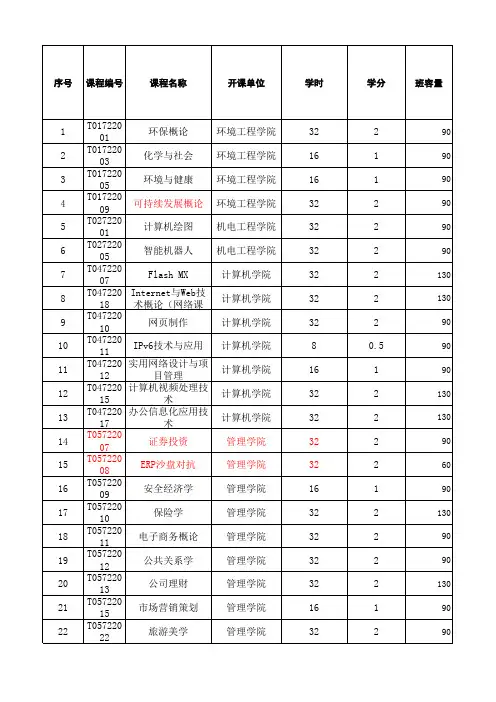 | 序号 | 课程编号 | 课程名称 | 开课单位 | 学时 | 学分 | 班容量 |
|---|---|---|---|---|---|---|
| 1 | T01722001 | 环保概论 | 环境工程学院 | 32 | 2 | 90 |
| 2 | T01722003 | 化学与社会 | 环境工程学院 | 16 | 1 | 90 |
| 3 | T01722005 | 环境与健康 | 环境工程学院 | 16 | 1 | 90 |
| 4 | T01722009 | 可持续发展概论 | 环境工程学院 | 32 | 2 | 90 |
| 5 | T02722001 | 计算机绘图 | 机电工程学院 | 32 | 2 | 90 |
| 6 | T02722005 | 智能机器人 | 机电工程学院 | 32 | 2 | 90 |
| 7 | T04722007 | Flash MX | 计算机学院 | 32 | 2 | 130 |
| 8 | T04722018 | Internet与Web技术概论（网络课 | 计算机学院 | 32 | 2 | 130 |
| 9 | T04722010 | 网页制作 | 计算机学院 | 32 | 2 | 90 |
| 10 | T04722011 | IPv6技术与应用 | 计算机学院 | 8 | 0.5 | 90 |
| 11 | T04722012 | 实用网络设计与项目管理 | 计算机学院 | 16 | 1 | 90 |
| 12 | T04722015 | 计算机视频处理技术 | 计算机学院 | 32 | 2 | 130 |
| 13 | T04722017 | 办公信息化应用技术 | 计算机学院 | 32 | 2 | 130 |
| 14 | T05722007 | 证券投资 | 管理学院 | 32 | 2 | 90 |
| 15 | T05722008 | ERP沙盘对抗 | 管理学院 | 32 | 2 | 60 |
| 16 | T05722009 | 安全经济学 | 管理学院 | 16 | 1 | 90 |
| 17 | T05722010 | 保险学 | 管理学院 | 32 | 2 | 130 |
| 18 | T05722011 | 电子商务概论 | 管理学院 | 32 | 2 | 90 |
| 19 | T05722012 | 公共关系学 | 管理学院 | 32 | 2 | 90 |
| 20 | T05722013 | 公司理财 | 管理学院 | 32 | 2 | 130 |
| 21 | T05722015 | 市场营销策划 | 管理学院 | 16 | 1 | 90 |
| 22 | T05722022 | 旅游美学 | 管理学院 | 32 | 2 | 90 |